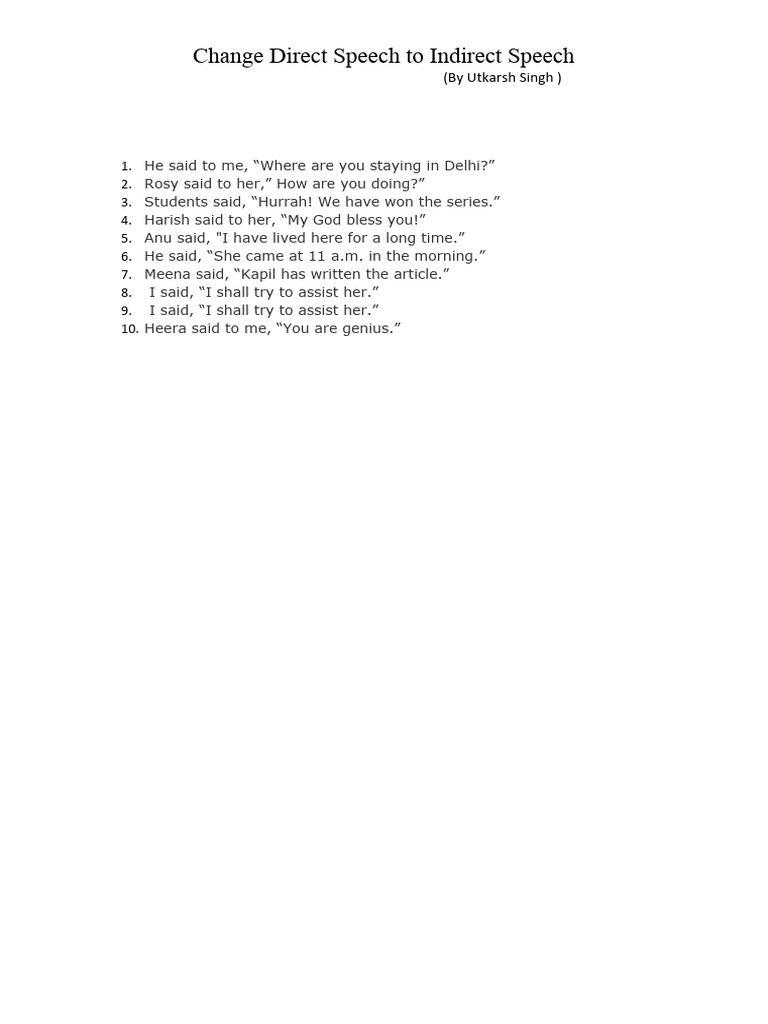 Change Direct Speech to Indirect Speech
(By Utkarsh Singh )

1. He said to me, “Where are you staying in Delhi?”
2. Rosy said to her,” How are you doing?”
3. Students said, “Hurrah! We have won the series.”
4. Harish said to her, “My God bless you!”
5. Anu said, "I have lived here for a long time.”
6. He said, “She came at 11 a.m. in the morning.”
7. Meena said, “Kapil has written the article.”
8. I said, “I shall try to assist her.”
9. I said, “I shall try to assist her.”
10. Heera said to me, “You are genius.”